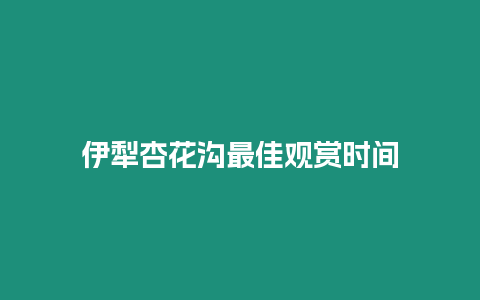 伊犁杏花沟最佳观赏时间